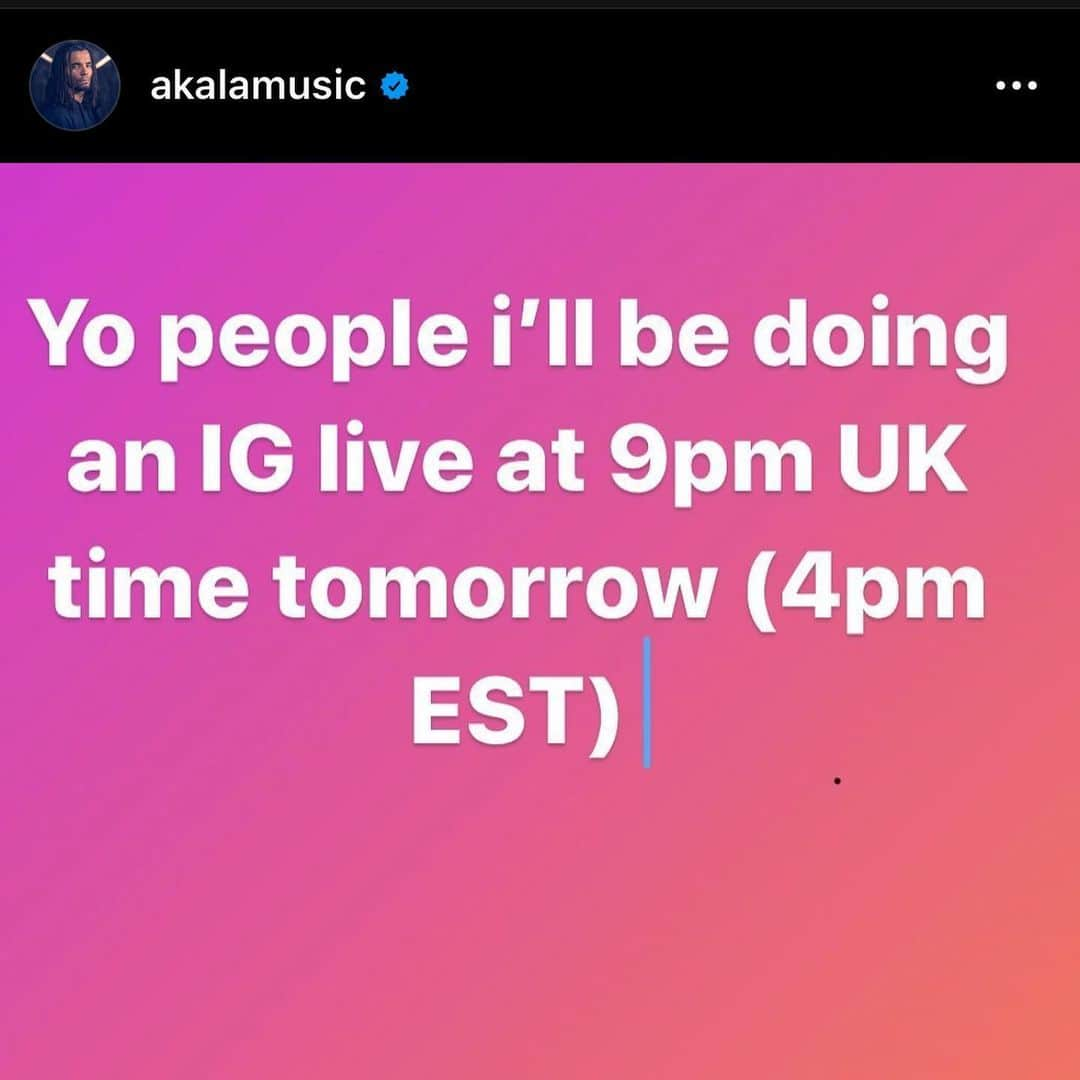 akalamusic

Yo people i'll be doing an IG live at 9pm UK time tomorrow (4pm EST)